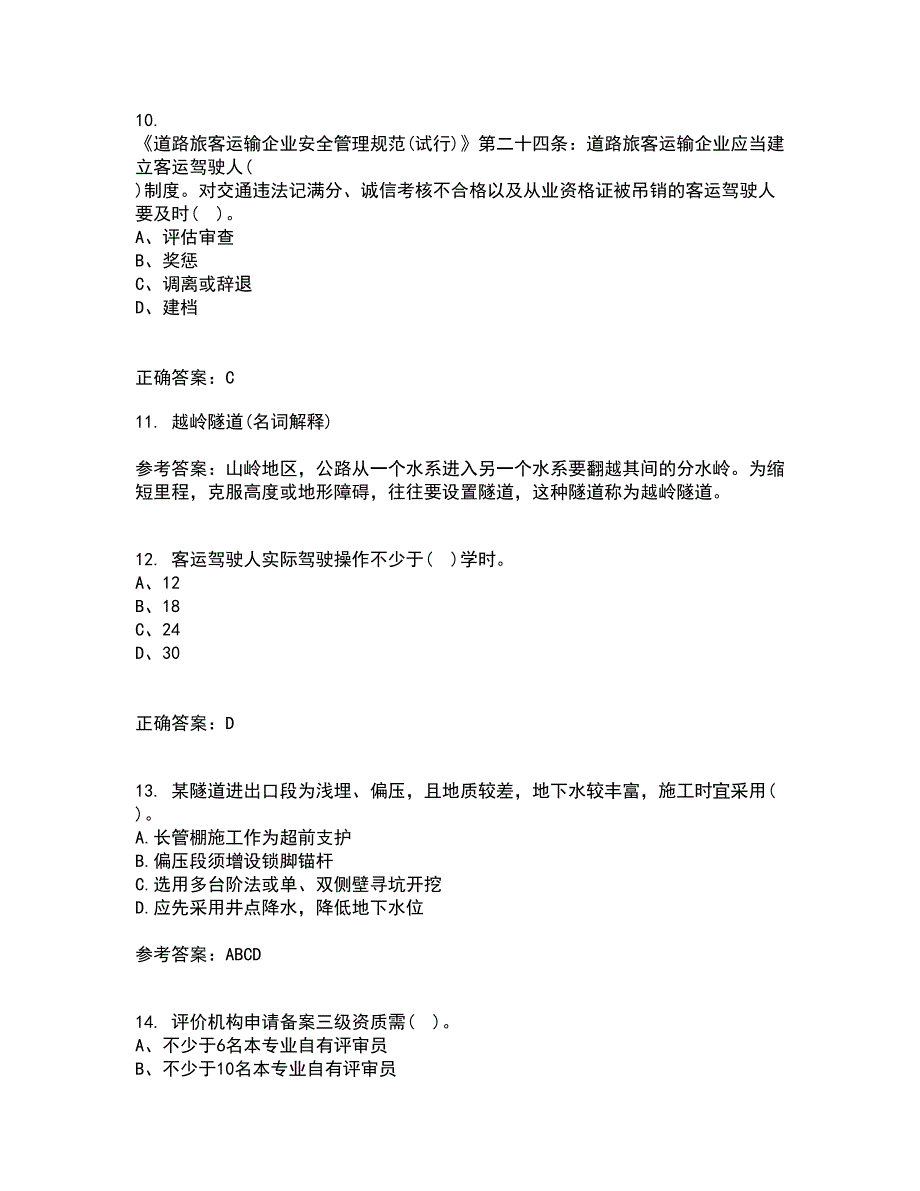 10.
《道路旅客运输企业安全管理规范(试行)》第二十四条：道路旅客运输企业应当建立客运驾驶人(
)制度。对交通违法记满分、诚信考核不合格以及从业资格证被吊销的客运驾驶人要及时( )。
A、评估审查
B、奖惩
C、调离或辞退
D、建档

正确答案：C

11. 越岭隧道(名词解释)

参考答案：山岭地区，公路从一个水系进入另一个水系要翻越其间的分水岭。为缩短里程，克服高度或地形障碍，往往要设置隧道，这种隧道称为越岭隧道。

12. 客运驾驶人实际驾驶操作不少于( )学时。
A、12
B、18
C、24
D、30

正确答案：D

13. 某隧道进出口段为浅埋、偏压，且地质较差，地下水较丰富，施工时宜采用( )。
A.长管棚施工作为超前支护
B.偏压段须增设锁脚锚杆
C.选用多台阶法或单、双侧壁寻坑开挖
D.应先采用井点降水，降低地下水位

参考答案：ABCD

14. 评价机构申请备案三级资质需( )。
A、不少于6名本专业自有评审员
B、不少于10名本专业自有评审员